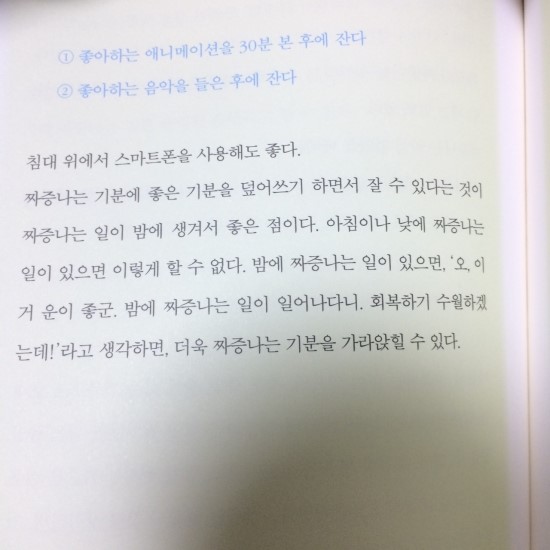 ① 좋아하는 애니메이션을 30분 본 후에 잔다

② 좋아하는 음악을 들은 후에 잔다

침대 위에서 스마트폰을 사용해도 좋다.

짜증나는 기분에 좋은 기분을 덮어쓰기 하면서 잘 수 있다는 것이 짜증나는 일이 밤에 생겨서 좋은 점이다. 아침이나 낮에 짜증나는 일이 있으면 이렇게 할 수 없다. 밤에 짜증나는 일이 있으면, '오, 이거 운이 좋군. 밤에 짜증나는 일이 일어나다니. 회복하기 수월하겠는데!'라고 생각하면, 더욱 짜증나는 기분을 가라앉힐 수 있다.